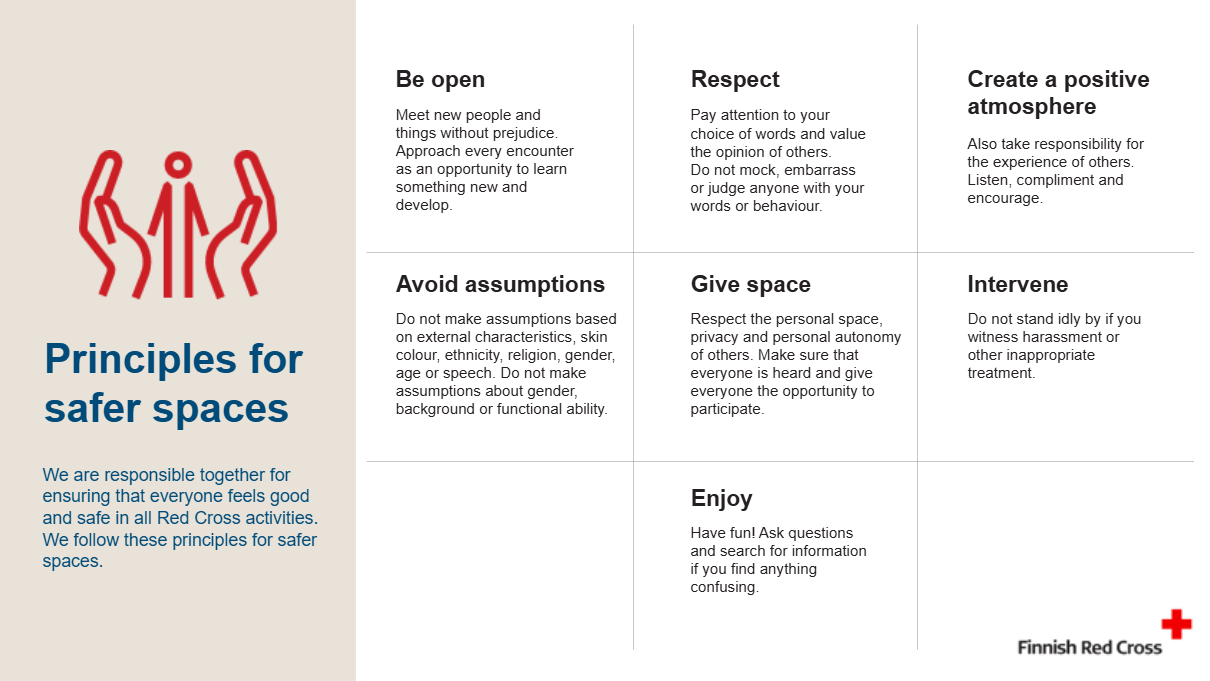 Principles for safer spaces

We are responsible together for ensuring that everyone feels good and safe in all Red Cross activities. We follow these principles for safer spaces.

Be open

Meet new people and things without prejudice. Approach every encounter as an opportunity to learn something new and develop.

Respect

Pay attention to your choice of words and value the opinion of others. Do not mock, embarrass or judge anyone with your words or behaviour.

Create a positive atmosphere

Also take responsibility for the experience of others. Listen, compliment and encourage.

Avoid assumptions

Do not make assumptions based on external characteristics, skin colour, ethnicity, religion, gender, age or speech. Do not make assumptions about gender, background or functional ability.

Give space

Respect the personal space, privacy and personal autonomy of others. Make sure that everyone is heard and give everyone the opportunity to participate.

Intervene

Do not stand idly by if you witness harassment or other inappropriate treatment.

Enjoy

Have fun! Ask questions and search for information if you find anything confusing.

Finnish Red Cross